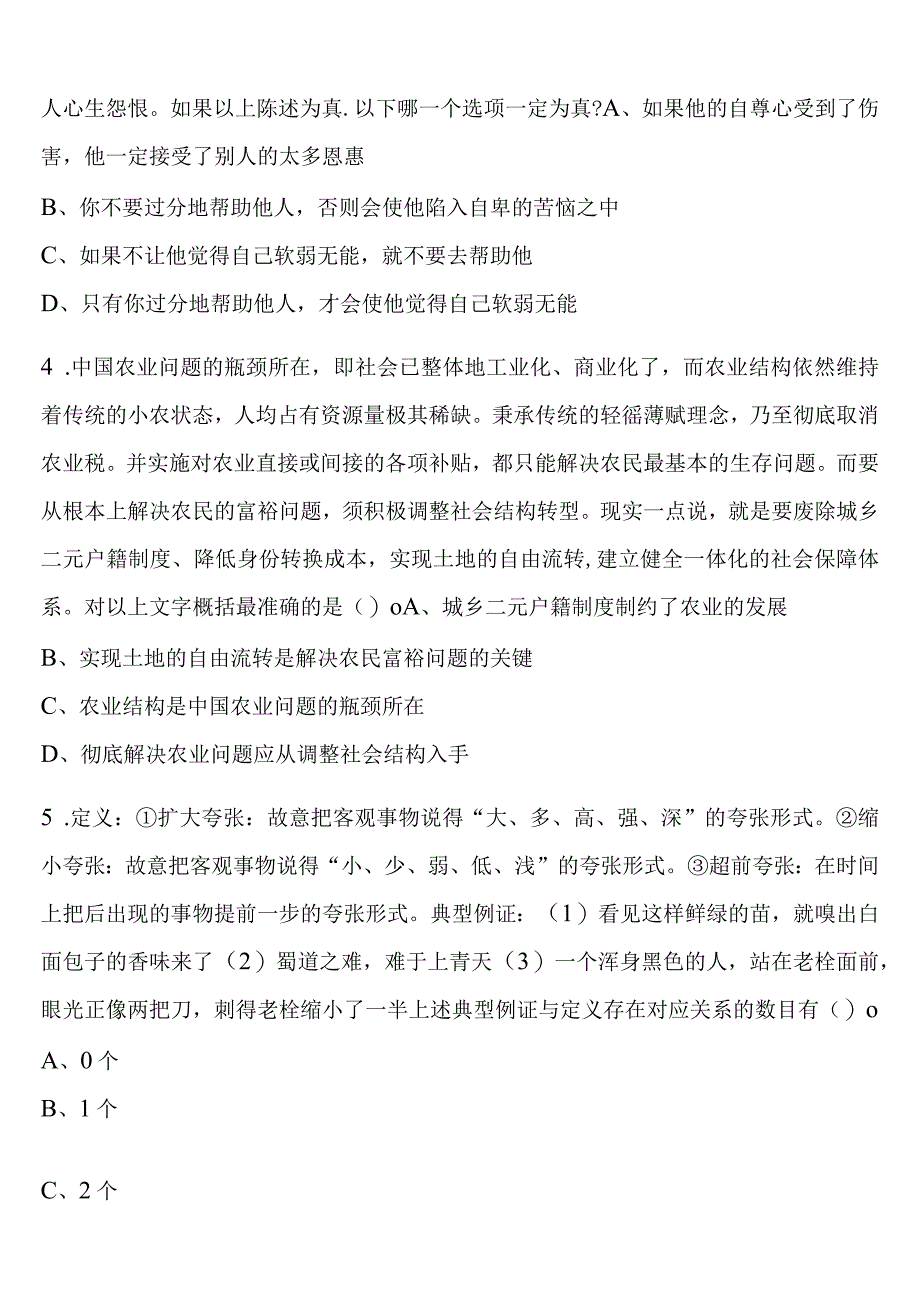 人心生怨恨。如果以上陈述为真.以下哪一个选项一定为真?A、如果他的自尊心受到了伤害，他一定接受了别人的太多恩惠

B、你不要过分地帮助他人，否则会使他陷入自卑的苦恼之中

C、如果不让他觉得自己软弱无能，就不要去帮助他

D、只有你过分地帮助他人，才会使他觉得自己软弱无能

4 .中国农业问题的瓶颈所在，即社会已整体地工业化、商业化了，而农业结构依然维持着传统的小农状态，人均占有资源量极其稀缺。秉承传统的轻徭薄赋理念，乃至彻底取消农业税。并实施对农业直接或间接的各项补贴，都只能解决农民最基本的生存问题。而要从根本上解决农民的富裕问题，须积极调整社会结构转型。现实一点说，就是要废除城乡二元户籍制度、降低身份转换成本，实现土地的自由流转，建立健全一体化的社会保障体系。对以上文字概括最准确的是（）oA、城乡二元户籍制度制约了农业的发展

B、实现土地的自由流转是解决农民富裕问题的关键

C、农业结构是中国农业问题的瓶颈所在

D、彻底解决农业问题应从调整社会结构入手

5 .定义：①扩大夸张：故意把客观事物说得“大、多、高、强、深”的夸张形式。②缩小夸张：故意把客观事物说得“小、少、弱、低、浅”的夸张形式。③超前夸张：在时间上把后出现的事物提前一步的夸张形式。典型例证：（1）看见这样鲜绿的苗，就嗅出白面包子的香味来了（2）蜀道之难，难于上青天（3）一个浑身黑色的人，站在老栓面前，眼光正像两把刀，刺得老栓缩小了一半上述典型例证与定义存在对应关系的数目有（）o

A、0个

B、1个

C、2个